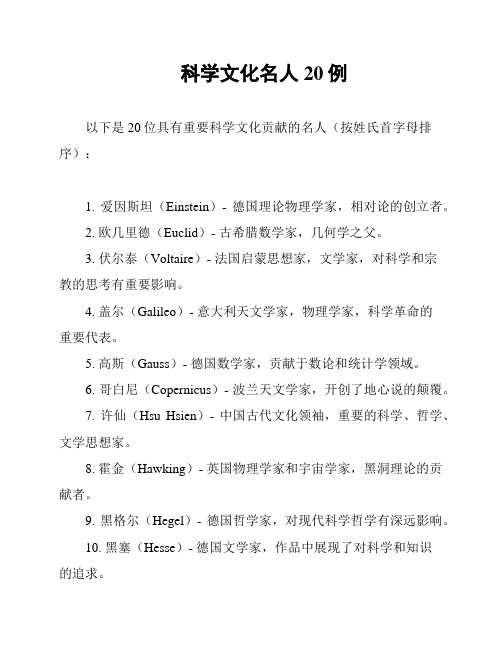 科学文化名人 20 例

以下是 20 位具有重要科学文化贡献的名人（按姓氏首字母排序）：

1. 爱因斯坦（Einstein）- 德国理论物理学家，相对论的创立者。

2. 欧几里德（Euclid）- 古希腊数学家，几何学之父。

3. 伏尔泰（Voltaire）- 法国启蒙思想家，文学家，对科学和宗教的思考有重要影响。

4. 盖尔（Galileo）- 意大利天文学家，物理学家，科学革命的重要代表。

5. 高斯（Gauss）- 德国数学家，贡献于数论和统计学领域。

6. 哥白尼（Copernicus）- 波兰天文学家，开创了地心说的颠覆。

7. 许仙（Hsu Hsien）- 中国古代文化领袖，重要的科学、哲学、文学思想家。

8. 霍金（Hawking）- 英国物理学家和宇宙学家，黑洞理论的贡献者。

9. 黑格尔（Hegel）- 德国哲学家，对现代科学哲学有深远影响。

10. 黑塞（Hesse）- 德国文学家，作品中展现了对科学和知识的追求。